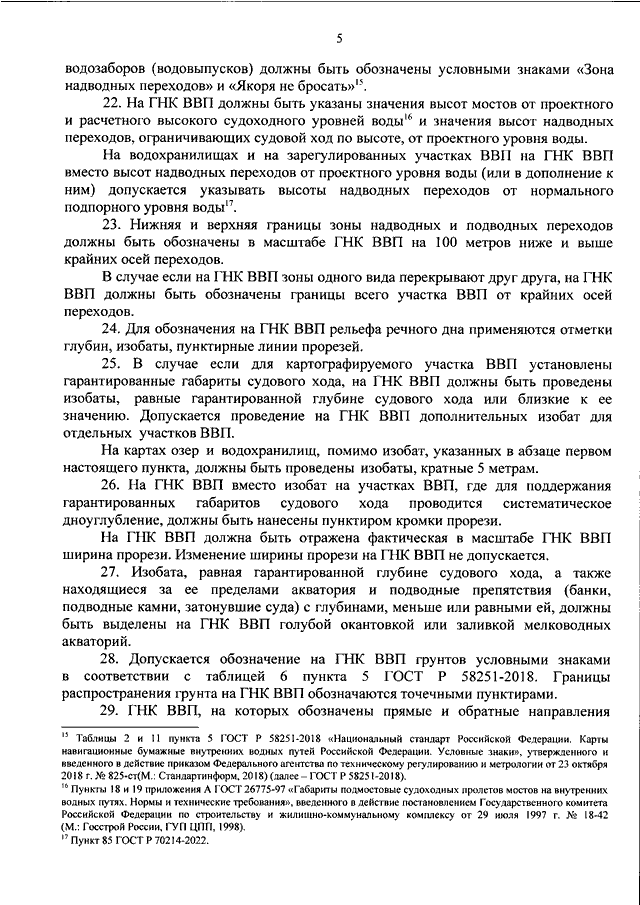 5

водозаборов (водовыпусков) должны быть обозначены условными знаками «Зона надводных переходов» и «Якоря не бросать»$^{15}$.

22. На ГНК ВВП должны быть указаны значения высот мостов от проектного и расчетного высокого судоходного уровней воды$^{16}$ и значения высот надводных переходов, ограничивающих судовой ход по высоте, от проектного уровня воды.

На водохранилищах и на зарегулированных участках ВВП на ГНК ВВП вместо высот надводных переходов от проектного уровня воды (или в дополнение к ним) допускается указывать высоты надводных переходов от нормального подпорного уровня воды$^{17}$.

23. Нижняя и верхняя границы зоны надводных и подводных переходов должны быть обозначены в масштабе ГНК ВВП на 100 метров ниже и выше крайних осей переходов.

В случае если на ГНК ВВП зоны одного вида перекрывают друг друга, на ГНК ВВП должны быть обозначены границы всего участка ВВП от крайних осей переходов.

24. Для обозначения на ГНК ВВП рельефа речного дна применяются отметки глубин, изобаты, пунктирные линии прорезей.

25. В случае если для картографируемого участка ВВП установлены гарантированные габариты судового хода, на ГНК ВВП должны быть проведены изобаты, равные гарантированной глубине судового хода или близкие к ее значению. Допускается проведение на ГНК ВВП дополнительных изобат для отдельных участков ВВП.

На картах озер и водохранилищ, помимо изобат, указанных в абзаце первом настоящего пункта, должны быть проведены изобаты, кратные 5 метрам.

26. На ГНК ВВП вместо изобат на участках ВВП, где для поддержания гарантированных габаритов судового хода проводится систематическое дноуглубление, должны быть нанесены пунктиром кромки прорези.

На ГНК ВВП должна быть отражена фактическая в масштабе ГНК ВВП ширина прорези. Изменение ширины прорези на ГНК ВВП не допускается.

27. Изобата, равная гарантированной глубине судового хода, а также находящиеся за ее пределами акватория и подводные препятствия (банки, подводные камни, затонувшие суда) с глубинами, меньше или равными ей, должны быть выделены на ГНК ВВП голубой окантовкой или заливкой мелководных акваторий.

28. Допускается обозначение на ГНК ВВП грунтов условными знаками в соответствии с таблицей 6 пункта 5 ГОСТ Р 58251-2018. Границы распространения грунта на ГНК ВВП обозначаются точечными пунктирами.

29. ГНК ВВП, на которых обозначены прямые и обратные направления

$^{15}$ Таблицы 2 и 11 пункта 5 ГОСТ Р 58251-2018 «Национальный стандарт Российской Федерации. Карты навигационные бумажные внутренних водных путей Российской Федерации. Условные знаки», утвержденного и введенного в действие приказом Федерального агентства по техническому регулированию и метрологии от 23 октября 2018 г. № 825-ст(М.: Стандартинформ, 2018) (далее – ГОСТ Р 58251-2018).
$^{16}$ Пункты 18 и 19 приложения А ГОСТ 26775-97 «Габариты подмостовые судоходных пролетов мостов на внутренних водных путях. Нормы и технические требования», введенного в действие постановлением Государственного комитета Российской Федерации по строительству и жилищно-коммунальному комплексу от 29 июля 1997 г. № 18-42 (М.: Госстрой России, ГУП ЦПП, 1998).
$^{17}$ Пункт 85 ГОСТ Р 70214-2022.